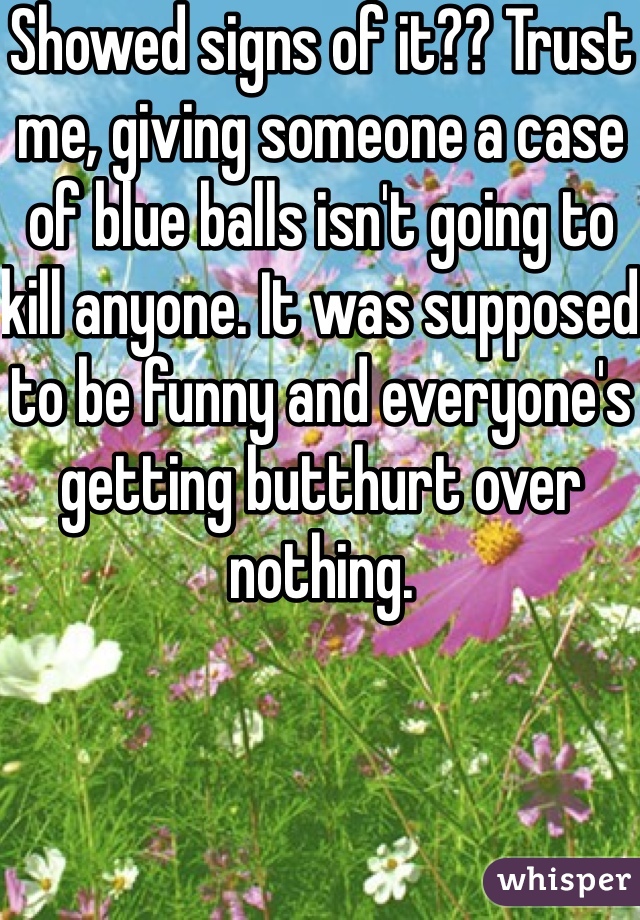 Showed signs of it?? Trust me, giving someone a case of blue balls isn't going to kill anyone. It was supposed to be funny and everyone's getting butthurt over nothing.

whisper